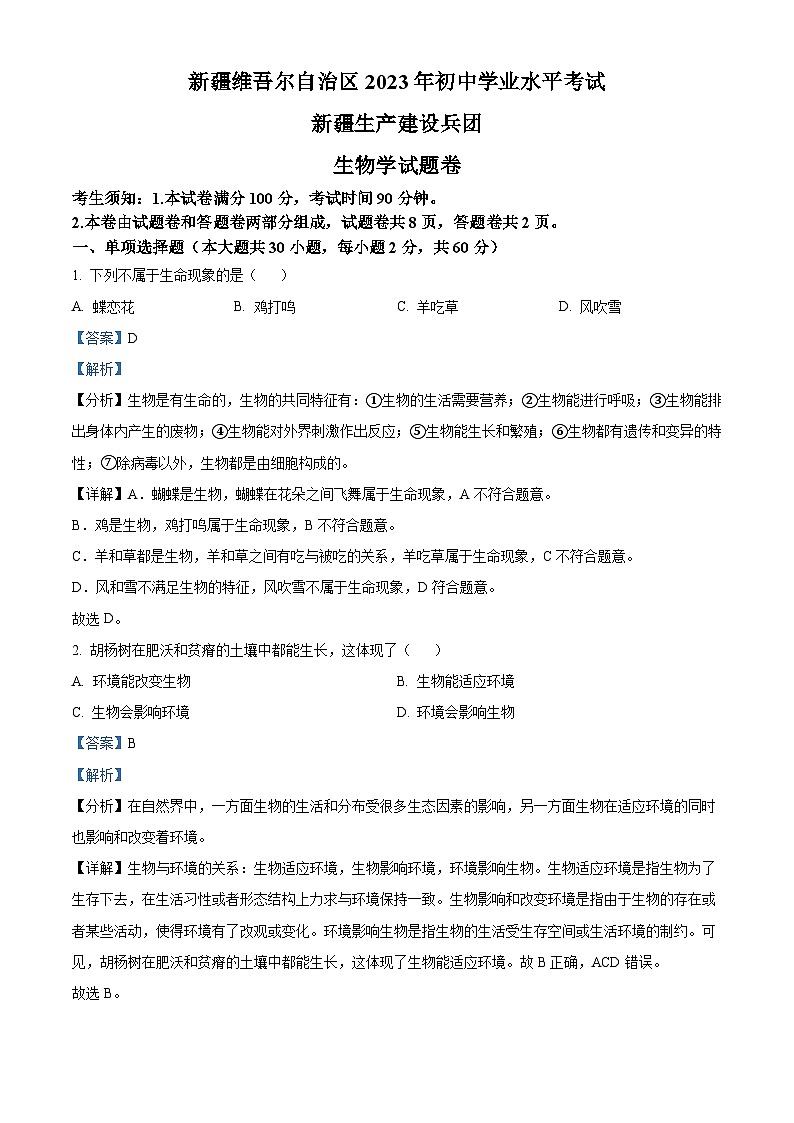 新疆维吾尔自治区 2023 年初中学业水平考试

新疆生产建设兵团

生物学试题卷

考生须知：1.本试卷满分 100 分，考试时间 90 分钟。

2.本卷由试题卷和答题卷两部分组成，试题卷共 8 页，答题卷共 2 页。

一、单项选择题（本大题共 30 小题，每小题 2 分，共 60 分）

1. 下列不属于生命现象的是（　　）

A. 蝶恋花　　B. 鸡打鸣　　C. 羊吃草　　D. 风吹雪

【答案】D

【解析】

【分析】生物是有生命的，生物的共同特征有：①生物的生活需要营养；②生物能进行呼吸；③生物能排出身体内产生的废物；④生物能对外界刺激作出反应；⑤生物能生长和繁殖；⑥生物都有遗传和变异的特性；⑦除病毒以外，生物都是由细胞构成的。

【详解】A．蝴蝶是生物，蝴蝶在花朵之间飞舞属于生命现象，A 不符合题意。

B．鸡是生物，鸡打鸣属于生命现象，B 不符合题意。

C．羊和草都是生物，羊和草之间有吃与被吃的关系，羊吃草属于生命现象，C 不符合题意。

D．风和雪不满足生物的特征，风吹雪不属于生命现象，D 符合题意。

故选 D。

2. 胡杨树在肥沃和贫瘠的土壤中都能生长，这体现了（　　）

A. 环境能改变生物　　B. 生物能适应环境

C. 生物会影响环境　　D. 环境会影响生物

【答案】B

【解析】

【分析】在自然界中，一方面生物的生活和分布受很多生态因素的影响，另一方面生物在适应环境的同时也影响和改变着环境。

【详解】生物与环境的关系：生物适应环境，生物影响环境，环境影响生物。生物适应环境是指生物为了生存下去，在生活习性或者形态结构上力求与环境保持一致。生物影响和改变环境是指由于生物的存在或者某些活动，使得环境有了改观或变化。环境影响生物是指生物的生活受生存空间或生活环境的制约。可见，胡杨树在肥沃和贫瘠的土壤中都能生长，这体现了生物能适应环境。故 B 正确，ACD 错误。

故选 B。